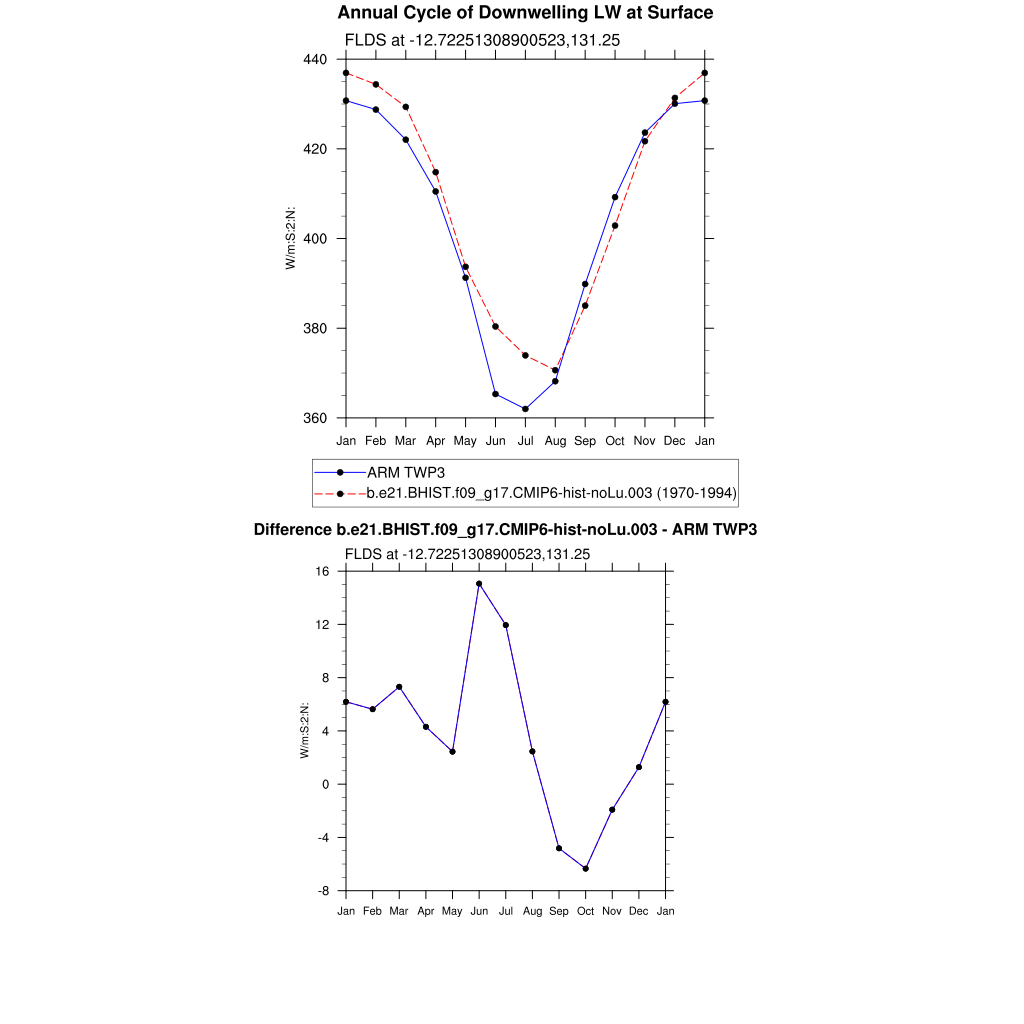 Annual Cycle of Downwelling LW at Surface

FLDS at -12.72251308900523,131.25

440
420
400
380
360

W/m:S:2:N:

Jan Feb Mar Apr May Jun Jul Aug Sep Oct Nov Dec Jan

ARM TWP3
b.e21.BHIST.f09_g17.CMIP6-hist-noLu.003 (1970-1994)

Difference b.e21.BHIST.f09_g17.CMIP6-hist-noLu.003 - ARM TWP3

FLDS at -12.72251308900523,131.25

16
12
8
4
0
-4
-8

W/m:S:2:N:

Jan Feb Mar Apr May Jun Jul Aug Sep Oct Nov Dec Jan